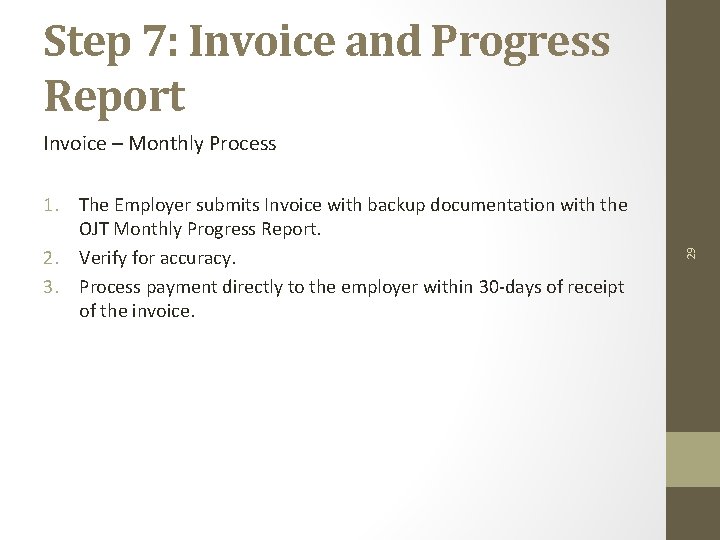 Step 7: Invoice and Progress Report

Invoice – Monthly Process

1. The Employer submits Invoice with backup documentation with the OJT Monthly Progress Report.
2. Verify for accuracy.
3. Process payment directly to the employer within 30-days of receipt of the invoice.

29